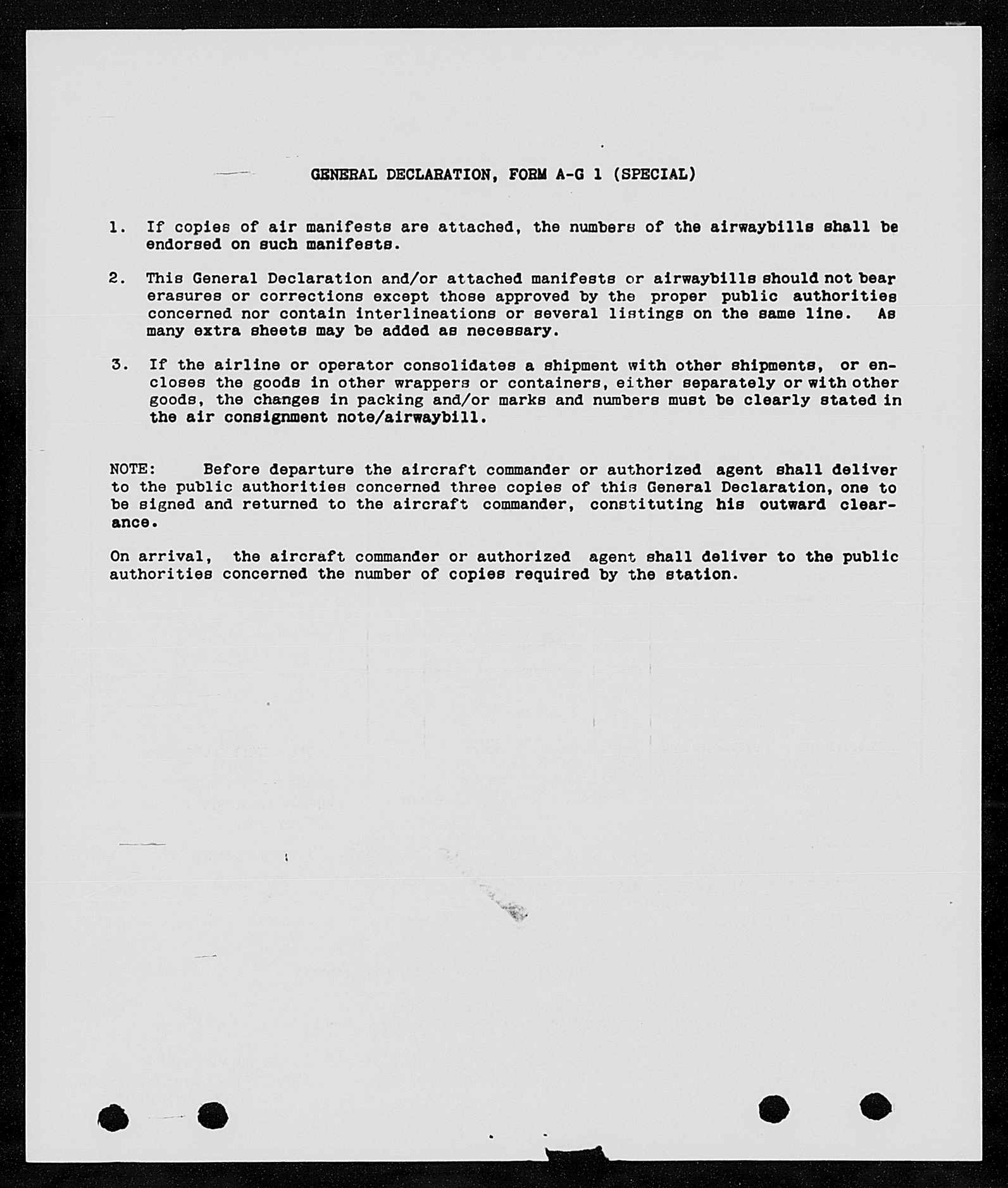 GENERAL DECLARATION, FORM A-G 1 (SPECIAL)

1. If copies of air manifests are attached, the numbers of the airwaybills shall be endorsed on such manifests.

2. This General Declaration and/or attached manifests or airwaybills should not bear erasures or corrections except those approved by the proper public authorities concerned nor contain interlineations or several listings on the same line. As many extra sheets may be added as necessary.

3. If the airline or operator consolidates a shipment with other shipments, or encloses the goods in other wrappers or containers, either separately or with other goods, the changes in packing and/or marks and numbers must be clearly stated in the air consignment note/airwaybill.

NOTE: Before departure the aircraft commander or authorized agent shall deliver to the public authorities concerned three copies of this General Declaration, one to be signed and returned to the aircraft commander, constituting his outward clearance.

On arrival, the aircraft commander or authorized agent shall deliver to the public authorities concerned the number of copies required by the station.